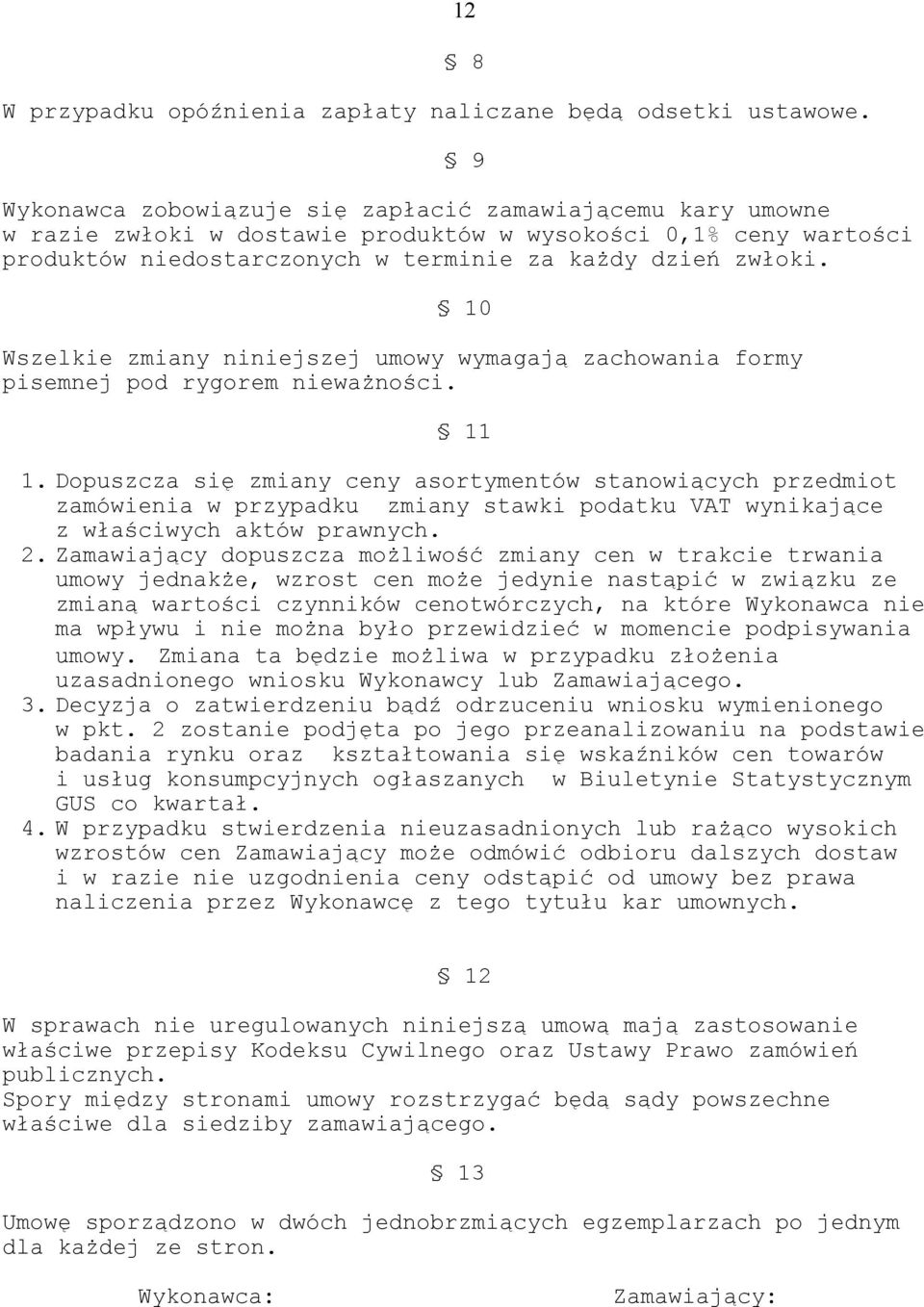 12

§ 8

W przypadku opóźnienia zapłaty naliczane będą odsetki ustawowe.

§ 9

Wykonawca zobowiązuje się zapłacić zamawiającemu kary umowne w razie zwłoki w dostawie produktów w wysokości 0,1% ceny wartości produktów niedostarczonych w terminie za każdy dzień zwłoki.

§ 10

Wszelkie zmiany niniejszej umowy wymagają zachowania formy pisemnej pod rygorem nieważności.

§ 11

1. Dopuszcza się zmiany ceny asortymentów stanowiących przedmiot zamówienia w przypadku zmiany stawki podatku VAT wynikające z właściwych aktów prawnych.
2. Zamawiający dopuszcza możliwość zmiany cen w trakcie trwania umowy jednakże, wzrost cen może jedynie nastąpić w związku ze zmianą wartości czynników cenotwórczych, na które Wykonawca nie ma wpływu i nie można było przewidzieć w momencie podpisywania umowy. Zmiana ta będzie możliwa w przypadku złożenia uzasadnionego wniosku Wykonawcy lub Zamawiającego.
3. Decyzja o zatwierdzeniu bądź odrzuceniu wniosku wymienionego w pkt. 2 zostanie podjęta po jego przeanalizowaniu na podstawie badania rynku oraz kształtowania się wskaźników cen towarów i usług konsumpcyjnych ogłaszanych w Biuletynie Statystycznym GUS co kwartał.
4. W przypadku stwierdzenia nieuzasadnionych lub rażąco wysokich wzrostów cen Zamawiający może odmówić odbioru dalszych dostaw i w razie nie uzgodnienia ceny odstąpić od umowy bez prawa naliczenia przez Wykonawcę z tego tytułu kar umownych.

§ 12

W sprawach nie uregulowanych niniejszą umową mają zastosowanie właściwe przepisy Kodeksu Cywilnego oraz Ustawy Prawo zamówień publicznych.
Spory między stronami umowy rozstrzygać będą sądy powszechne właściwe dla siedziby zamawiającego.

§ 13

Umowę sporządzono w dwóch jednobrzmiących egzemplarzach po jednym dla każdej ze stron.

Wykonawca: Zamawiający: